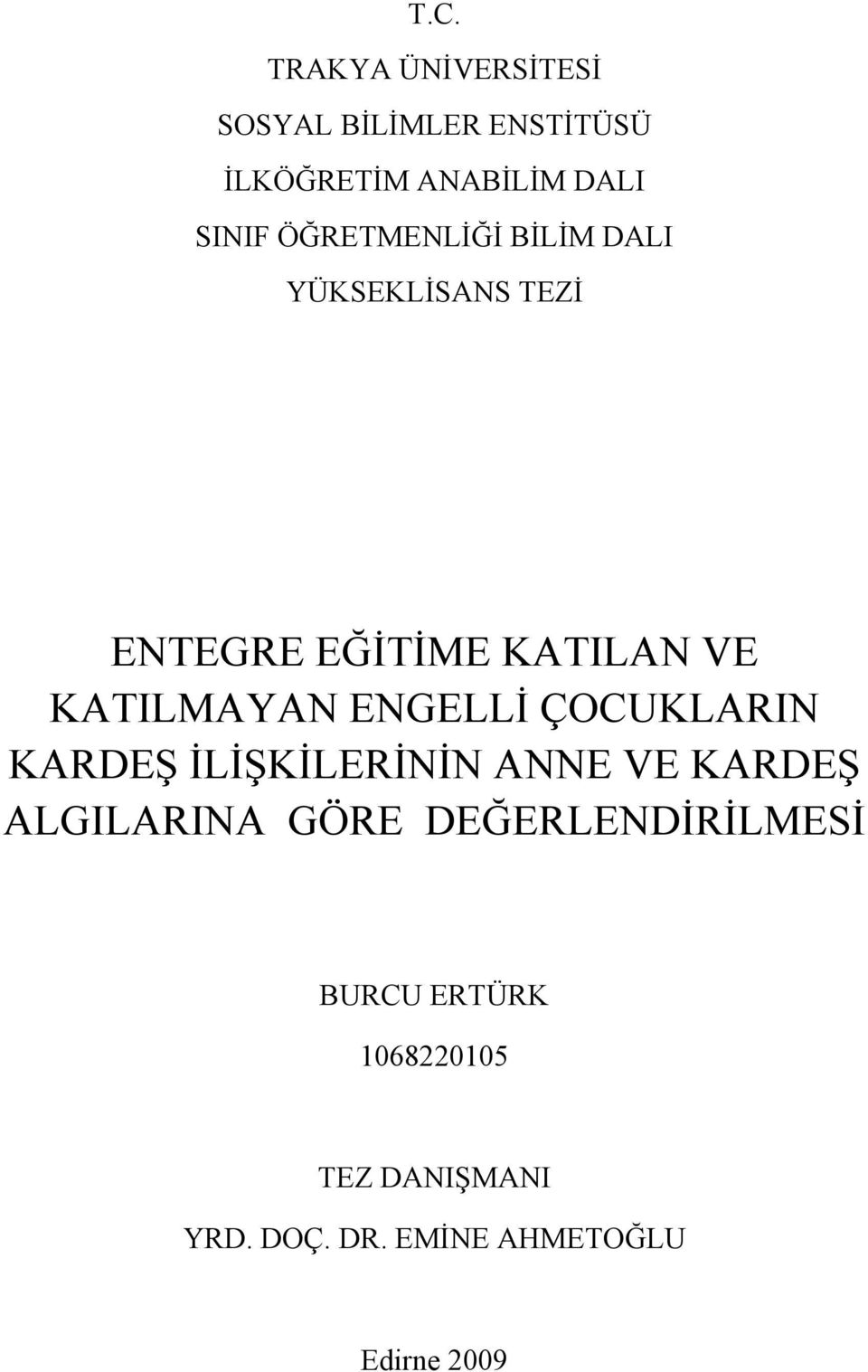 T.C.

TRAKYA ÜNİVERSİTESİ

SOSYAL BİLİMLER ENSTİTÜSÜ

İLKÖĞRETİM ANABİLİM DALI

SINIF ÖĞRETMENLİĞİ BİLİM DALI

YÜKSEKLİSANS TEZİ

ENTEGRE EĞİTİME KATILAN VE KATILMAYAN ENGELLİ ÇOCUKLARIN KARDEŞ İLİŞKİLERİNİN ANNE VE KARDEŞ ALGILARINA GÖRE DEĞERLENDİRİLMESİ

BURCU ERTÜRK

1068220105

TEZ DANIŞMANI

YRD. DOÇ. DR. EMİNE AHMETOĞLU

Edirne 2009